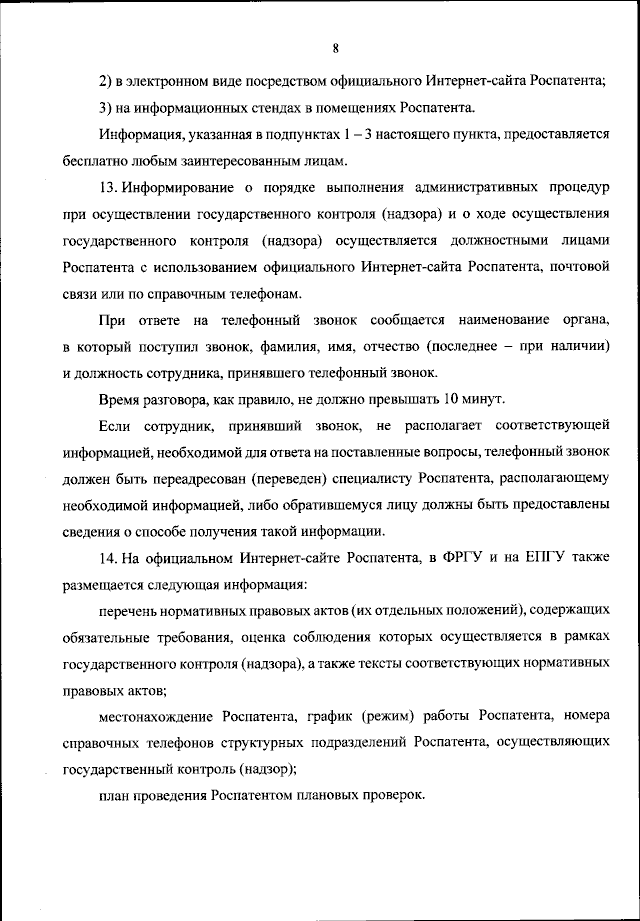 8

2) в электронном виде посредством официального Интернет-сайта Роспатента;

3) на информационных стендах в помещениях Роспатента.

Информация, указанная в подпунктах 1 – 3 настоящего пункта, предоставляется бесплатно любым заинтересованным лицам.

13. Информирование о порядке выполнения административных процедур при осуществлении государственного контроля (надзора) и о ходе осуществления государственного контроля (надзора) осуществляется должностными лицами Роспатента с использованием официального Интернет-сайта Роспатента, почтовой связи или по справочным телефонам.

При ответе на телефонный звонок сообщается наименование органа, в который поступил звонок, фамилия, имя, отчество (последнее – при наличии) и должность сотрудника, принявшего телефонный звонок.

Время разговора, как правило, не должно превышать 10 минут.

Если сотрудник, принявший звонок, не располагает соответствующей информацией, необходимой для ответа на поставленные вопросы, телефонный звонок должен быть переадресован (переведен) специалисту Роспатента, располагающему необходимой информацией, либо обратившемуся лицу должны быть предоставлены сведения о способе получения такой информации.

14. На официальном Интернет-сайте Роспатента, в ФРГУ и на ЕПГУ также размещается следующая информация:

перечень нормативных правовых актов (их отдельных положений), содержащих обязательные требования, оценка соблюдения которых осуществляется в рамках государственного контроля (надзора), а также тексты соответствующих нормативных правовых актов;

местонахождение Роспатента, график (режим) работы Роспатента, номера справочных телефонов структурных подразделений Роспатента, осуществляющих государственный контроль (надзор);

план проведения Роспатентом плановых проверок.